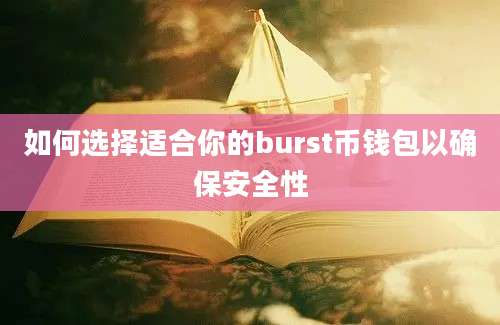 如何选择适合你的burst币钱包以确保安全性